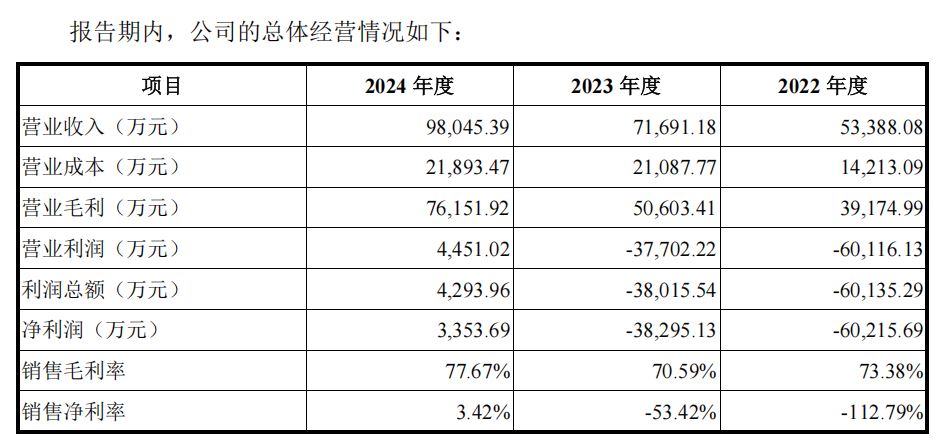 报告期内，公司的总体经营情况如下：

| 项目 | 2024 年度 | 2023 年度 | 2022 年度 |
|---|---|---|---|
| 营业收入（万元） | 98,045.39 | 71,691.18 | 53,388.08 |
| 营业成本（万元） | 21,893.47 | 21,087.77 | 14,213.09 |
| 营业毛利（万元） | 76,151.92 | 50,603.41 | 39,174.99 |
| 营业利润（万元） | 4,451.02 | -37,702.22 | -60,116.13 |
| 利润总额（万元） | 4,293.96 | -38,015.54 | -60,135.29 |
| 净利润（万元） | 3,353.69 | -38,295.13 | -60,215.69 |
| 销售毛利率 | 77.67% | 70.59% | 73.38% |
| 销售净利率 | 3.42% | -53.42% | -112.79% |